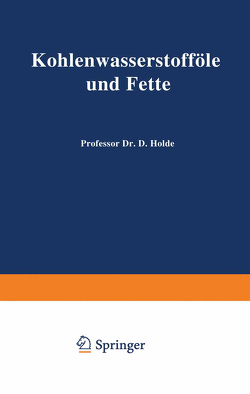 Kohlenwasserstofföle und Fette

Professor Dr. D. Holde

Springer